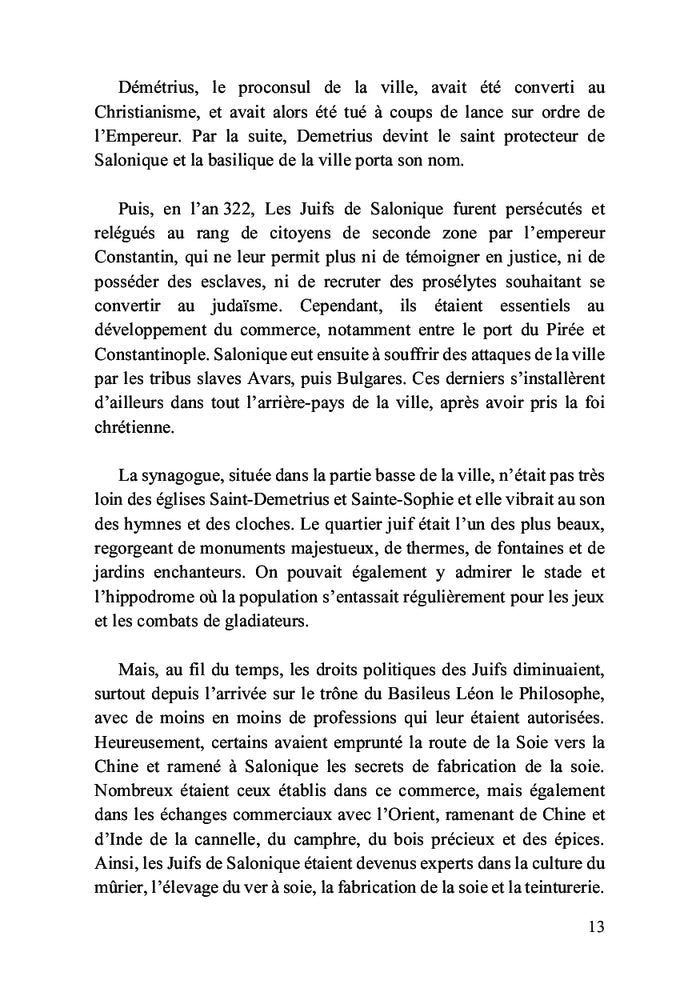 Démétrius, le proconsul de la ville, avait été converti au Christianisme, et avait alors été tué à coups de lance sur ordre de l'Empereur. Par la suite, Demetrius devint le saint protecteur de Salonique et la basilique de la ville porta son nom.

Puis, en l'an 322, Les Juifs de Salonique furent persécutés et relégués au rang de citoyens de seconde zone par l'empereur Constantin, qui ne leur permit plus ni de témoigner en justice, ni de posséder des esclaves, ni de recruter des prosélytes souhaitant se convertir au judaïsme. Cependant, ils étaient essentiels au développement du commerce, notamment entre le port du Pirée et Constantinople. Salonique eut ensuite à souffrir des attaques de la ville par les tribus slaves Avars, puis Bulgares. Ces derniers s'installèrent d'ailleurs dans tout l'arrière-pays de la ville, après avoir pris la foi chrétienne.

La synagogue, située dans la partie basse de la ville, n'était pas très loin des églises Saint-Demetrius et Sainte-Sophie et elle vibrait au son des hymnes et des cloches. Le quartier juif était l'un des plus beaux, regorgeant de monuments majestueux, de thermes, de fontaines et de jardins enchanteurs. On pouvait également y admirer le stade et l'hippodrome où la population s'entassait régulièrement pour les jeux et les combats de gladiateurs.

Mais, au fil du temps, les droits politiques des Juifs diminuaient, surtout depuis l'arrivée sur le trône du Basileus Léon le Philosophe, avec de moins en moins de professions qui leur étaient autorisées. Heureusement, certains avaient emprunté la route de la Soie vers la Chine et ramené à Salonique les secrets de fabrication de la soie. Nombreux étaient ceux établis dans ce commerce, mais également dans les échanges commerciaux avec l'Orient, ramenant de Chine et d'Inde de la cannelle, du camphre, du bois précieux et des épices. Ainsi, les Juifs de Salonique étaient devenus experts dans la culture du mûrier, l'élevage du ver à soie, la fabrication de la soie et la teinturerie.

13